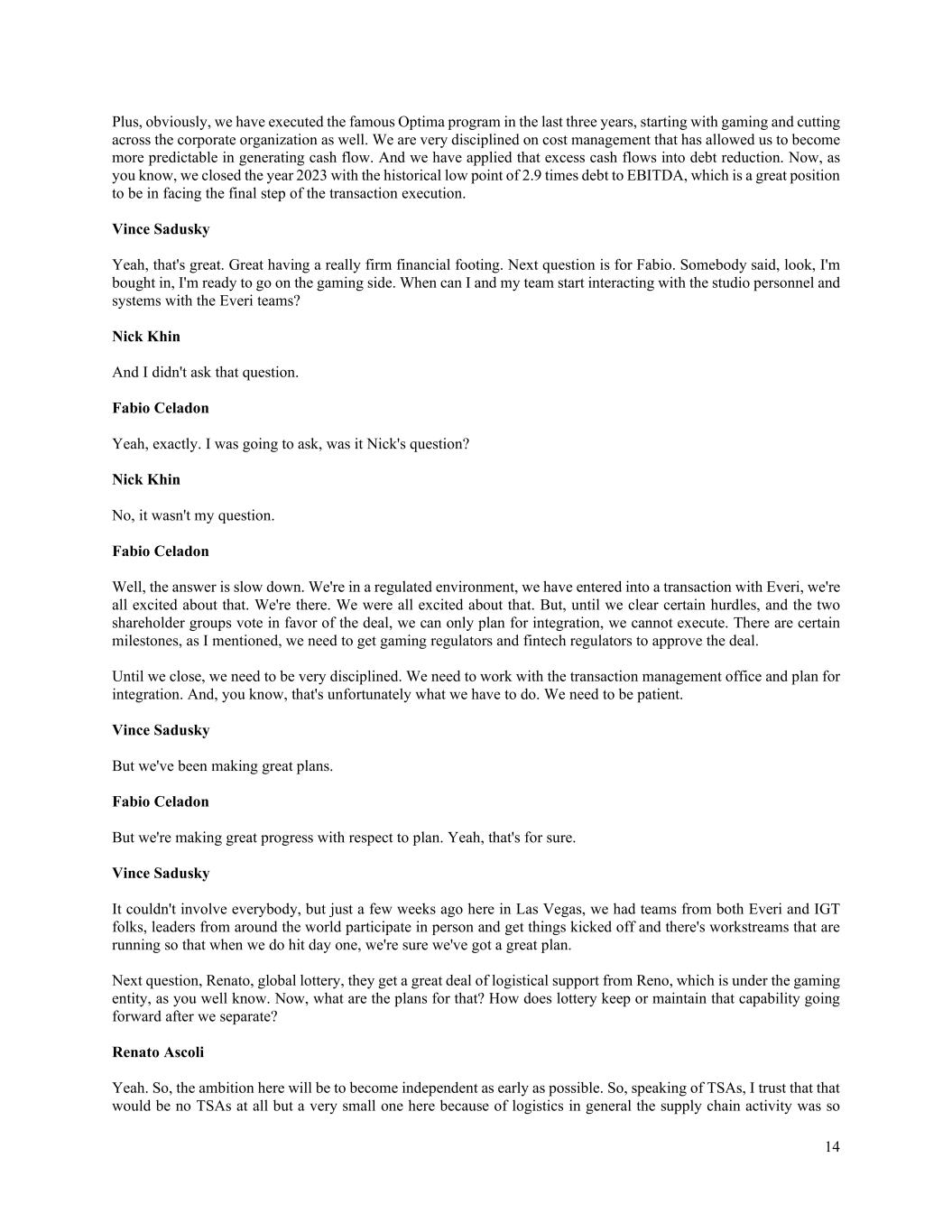 Plus, obviously, we have executed the famous Optima program in the last three years, starting with gaming and cutting across the corporate organization as well. We are very disciplined on cost management that has allowed us to become more predictable in generating cash flow. And we have applied that excess cash flows into debt reduction. Now, as you know, we closed the year 2023 with the historical low point of 2.9 times debt to EBITDA, which is a great position to be in facing the final step of the transaction execution.

Vince Sadusky

Yeah, that's great. Great having a really firm financial footing. Next question is for Fabio. Somebody said, look, I'm bought in, I'm ready to go on the gaming side. When can I and my team start interacting with the studio personnel and systems with the Everi teams?

Nick Khin

And I didn't ask that question.

Fabio Celadon

Yeah, exactly. I was going to ask, was it Nick's question?

Nick Khin

No, it wasn't my question.

Fabio Celadon

Well, the answer is slow down. We're in a regulated environment, we have entered into a transaction with Everi, we're all excited about that. We're there. We were all excited about that. But, until we clear certain hurdles, and the two shareholder groups vote in favor of the deal, we can only plan for integration, we cannot execute. There are certain milestones, as I mentioned, we need to get gaming regulators and fintech regulators to approve the deal.

Until we close, we need to be very disciplined. We need to work with the transaction management office and plan for integration. And, you know, that's unfortunately what we have to do. We need to be patient.

Vince Sadusky

But we've been making great plans.

Fabio Celadon

But we're making great progress with respect to plan. Yeah, that's for sure.

Vince Sadusky

It couldn't involve everybody, but just a few weeks ago here in Las Vegas, we had teams from both Everi and IGT folks, leaders from around the world participate in person and get things kicked off and there's workstreams that are running so that when we do hit day one, we're sure we've got a great plan.

Next question, Renato, global lottery, they get a great deal of logistical support from Reno, which is under the gaming entity, as you well know. Now, what are the plans for that? How does lottery keep or maintain that capability going forward after we separate?

Renato Ascoli

Yeah. So, the ambition here will be to become independent as early as possible. So, speaking of TSAs, I trust that that would be no TSAs at all but a very small one here because of logistics in general the supply chain activity was so

14